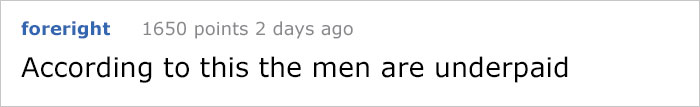 foreright 1650 points 2 days ago

According to this the men are underpaid